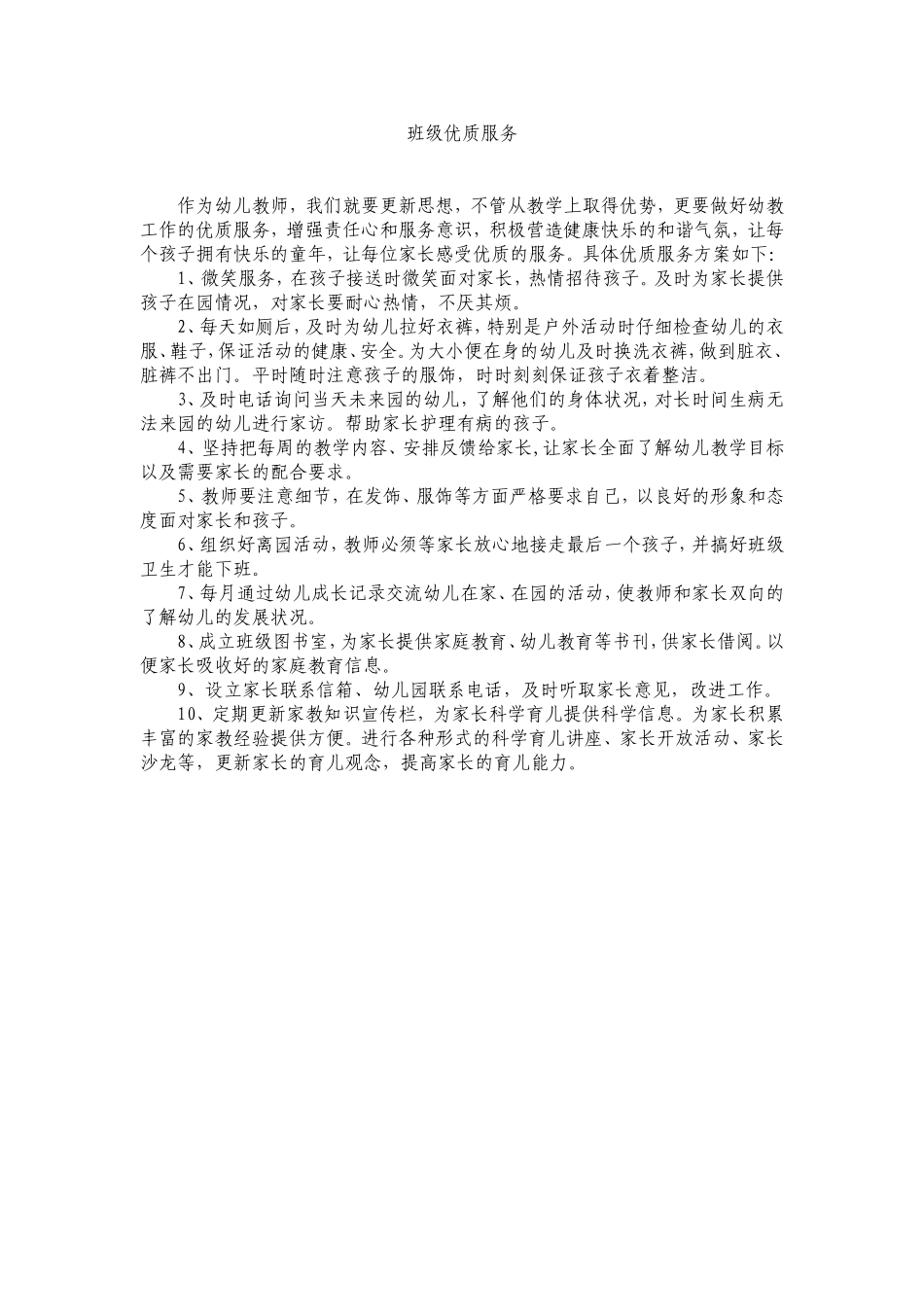 班级优质服务

作为幼儿教师，我们就要更新思想，不管从教学上取得优势，更要做好幼教工作的优质服务，增强责任心和服务意识，积极营造健康快乐的和谐气氛，让每个孩子拥有快乐的童年，让每位家长感受优质的服务。具体优质服务方案如下:

1、微笑服务，在孩子接送时微笑面对家长，热情招待孩子。及时为家长提供孩子在园情况，对家长要耐心热情，不厌其烦。

2、每天如厕后，及时为幼儿拉好衣裤，特别是户外活动时仔细检查幼儿的衣服、鞋子，保证活动的健康、安全。为大小便在身的幼儿及时换洗衣裤，做到脏衣、脏裤不出门。平时随时注意孩子的服饰，时时刻刻保证孩子衣着整洁。

3、及时电话询问当天未来园的幼儿，了解他们的身体状况，对长时间生病无法来园的幼儿进行家访。帮助家长护理有病的孩子。

4、坚持把每周的教学内容、安排反馈给家长，让家长全面了解幼儿教学目标以及需要家长的配合要求。

5、教师要注意细节，在发饰、服饰等方面严格要求自己，以良好的形象和态度面对家长和孩子。

6、组织好离园活动，教师必须等家长放心地接走最后一个孩子，并搞好班级卫生才能下班。

7、每月通过幼儿成长记录交流幼儿在家、在园的活动，使教师和家长双向的了解幼儿的发展状况。

8、成立班级图书室，为家长提供家庭教育、幼儿教育等书刊，供家长借阅。以便家长吸收好的家庭教育信息。

9、设立家长联系信箱、幼儿园联系电话，及时听取家长意见，改进工作。

10、定期更新家教知识宣传栏，为家长科学育儿提供科学信息。为家长积累丰富的家教经验提供方便。进行各种形式的科学育儿讲座、家长开放活动、家长沙龙等，更新家长的育儿观念，提高家长的育儿能力。